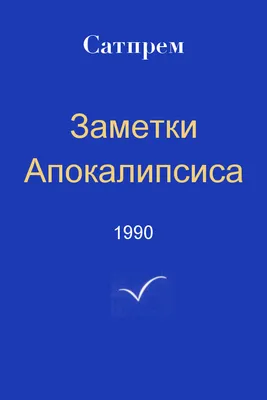 Сатпрем

Заметки Апокалипсиса

1990